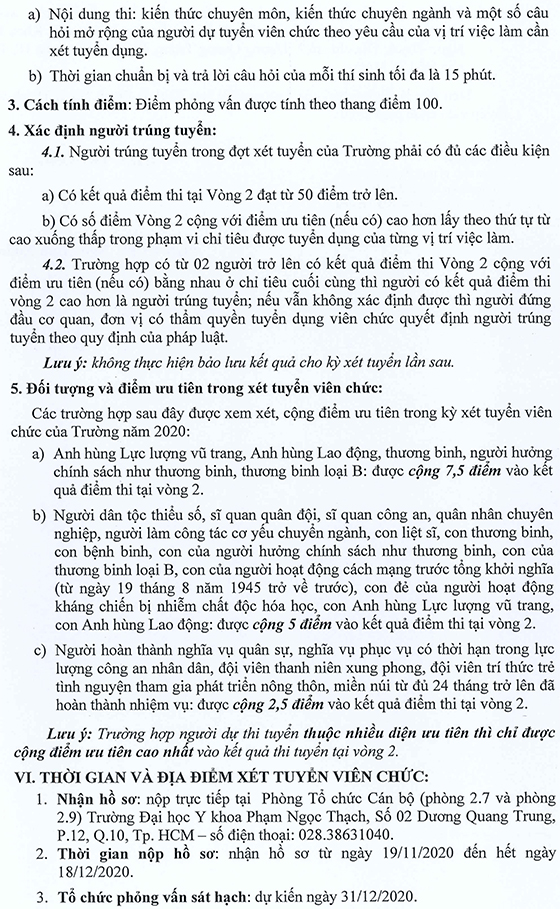 a) Nội dung thi: kiến thức chuyên môn, kiến thức chuyên ngành và một số câu hỏi mở rộng của người dự tuyển viên chức theo yêu cầu của vị trí việc làm cần xét tuyển dụng.

b) Thời gian chuẩn bị và trả lời câu hỏi của mỗi thí sinh tối đa là 15 phút.

3. Cách tính điểm: Điểm phỏng vấn được tính theo thang điểm 100.

4. Xác định người trúng tuyển:

4.1. Người trúng tuyển trong đợt xét tuyển của Trường phải có đủ các điều kiện sau:

a) Có kết quả điểm thi tại Vòng 2 đạt từ 50 điểm trở lên.

b) Có số điểm Vòng 2 cộng với điểm ưu tiên (nếu có) cao hơn lấy theo thứ tự từ cao xuống thấp trong phạm vi chỉ tiêu được tuyển dụng của từng vị trí việc làm.

4.2. Trường hợp có từ 02 người trở lên có kết quả điểm thi Vòng 2 cộng với điểm ưu tiên (nếu có) bằng nhau ở chỉ tiêu cuối cùng thì người có kết quả điểm thi vòng 2 cao hơn là người trúng tuyển; nếu vẫn không xác định được thì người đứng đầu cơ quan, đơn vị có thẩm quyền tuyển dụng viên chức quyết định người trúng tuyển theo quy định của pháp luật.

Lưu ý: không thực hiện bảo lưu kết quả cho kỳ xét tuyển lần sau.

5. Đối tượng và điểm ưu tiên trong xét tuyển viên chức:

Các trường hợp sau đây được xem xét, cộng điểm ưu tiên trong kỳ xét tuyển viên chức của Trường năm 2020:

a) Anh hùng Lực lượng vũ trang, Anh hùng Lao động, thương binh, người hưởng chính sách như thương binh, thương binh loại B: được cộng 7,5 điểm vào kết quả điểm thi tại vòng 2.

b) Người dân tộc thiểu số, sĩ quan quân đội, sĩ quan công an, quân nhân chuyên nghiệp, người làm công tác cơ yếu chuyển ngành, con liệt sĩ, con thương binh, con bệnh binh, con của người hưởng chính sách như thương binh, con của thương binh loại B, con của người hoạt động cách mạng trước tổng khởi nghĩa (từ ngày 19 tháng 8 năm 1945 trở về trước), con đẻ của người hoạt động kháng chiến bị nhiễm chất độc hóa học, con Anh hùng Lực lượng vũ trang, con Anh hùng Lao động: được cộng 5 điểm vào kết quả điểm thi tại vòng 2.

c) Người hoàn thành nghĩa vụ quân sự, nghĩa vụ phục vụ có thời hạn trong lực lượng công an nhân dân, đội viên thanh niên xung phong, đội viên trí thức trẻ tình nguyện tham gia phát triển nông thôn, miền núi từ đủ 24 tháng trở lên đã hoàn thành nhiệm vụ: được cộng 2,5 điểm vào kết quả điểm thi tại vòng 2.

Lưu ý: Trường hợp người dự thi tuyển thuộc nhiều diện ưu tiên thì chỉ được cộng điểm ưu tiên cao nhất vào kết quả thi tuyển tại vòng 2.

VI. THỜI GIAN VÀ ĐỊA ĐIỂM XÉT TUYỂN VIÊN CHỨC:

1. Nhận hồ sơ: nộp trực tiếp tại Phòng Tổ chức Cán bộ (phòng 2.7 và phòng 2.9) Trường Đại học Y khoa Phạm Ngọc Thạch, Số 02 Dương Quang Trung, P.12, Q.10, Tp. HCM – số điện thoại: 028.38631040.

2. Thời gian nộp hồ sơ: nhận hồ sơ từ ngày 19/11/2020 đến hết ngày 18/12/2020.

3. Tổ chức phỏng vấn sát hạch: dự kiến ngày 31/12/2020.